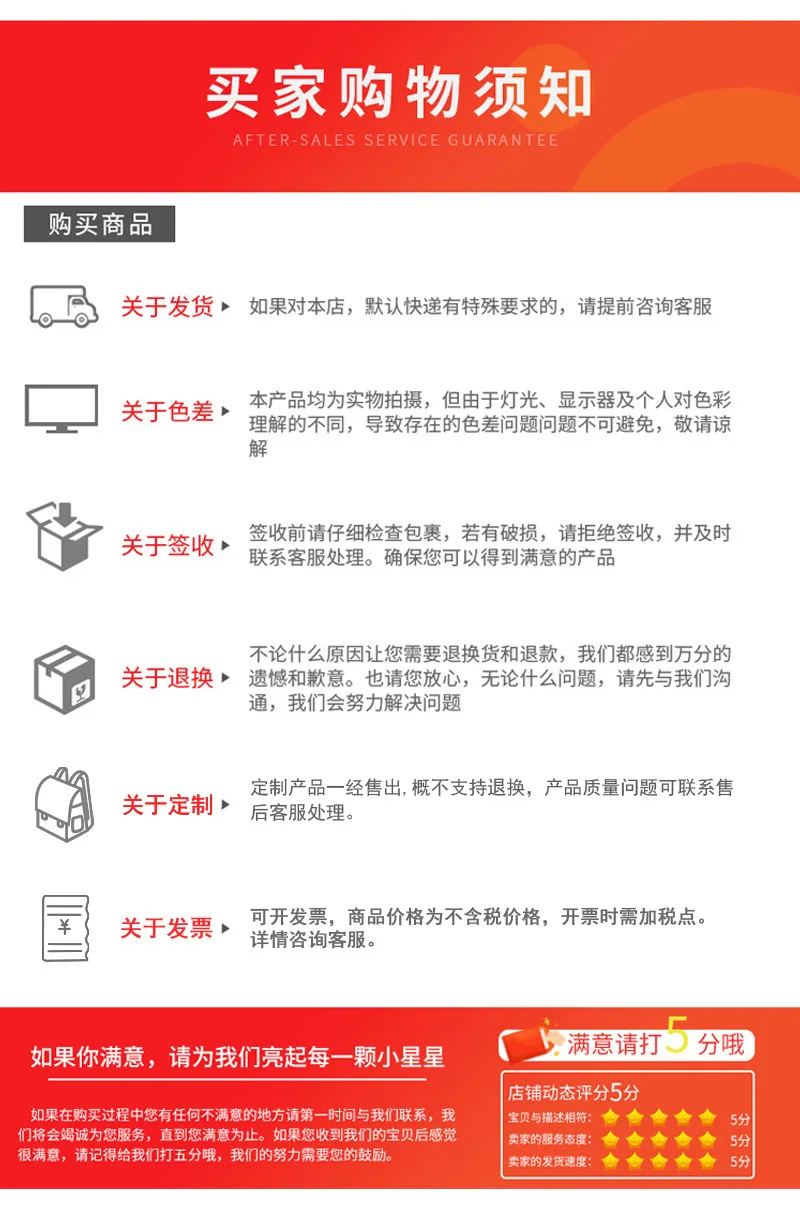 买家购物须知

AFTER-SALES SERVICE GUARANTEE

购买商品

关于发货 如果对本店，默认快递有特殊要求的，请提前咨询客服

关于色差 本产品均为实物拍摄，但由于灯光、显示器及个人对色彩理解的不同，导致存在的色差问题问题不可避免，敬请谅解

关于签收 签收前请仔细检查包裹，若有破损，请拒绝签收，并及时联系客服处理。确保您可以得到满意的产品

关于退换 不论什么原因让您需要退换货和退款，我们都感到万分的遗憾和歉意。也请您放心，无论什么问题，请先与我们沟通，我们会努力解决问题

关于定制 定制产品一经售出,概不支持退换，产品质量问题可联系售后客服处理。

¥

关于发票 可开发票，商品价格为不含税价格，开票时需加税点。详情咨询客服。

如果你满意，请为我们亮起每一颗小星星

如果在购买过程中您有任何不满意的地方请第一时间与我们联系，我们将会竭诚为您服务，直到您满意为止。如果您收到我们的宝贝后感觉很满意，请记得给我们打五分哦，我们的努力需要您的鼓励。

满意请打5分哦

店铺动态评分5分

宝贝与描述相符： 5分

卖家的服务态度： 5分

卖家的发货速度： 5分